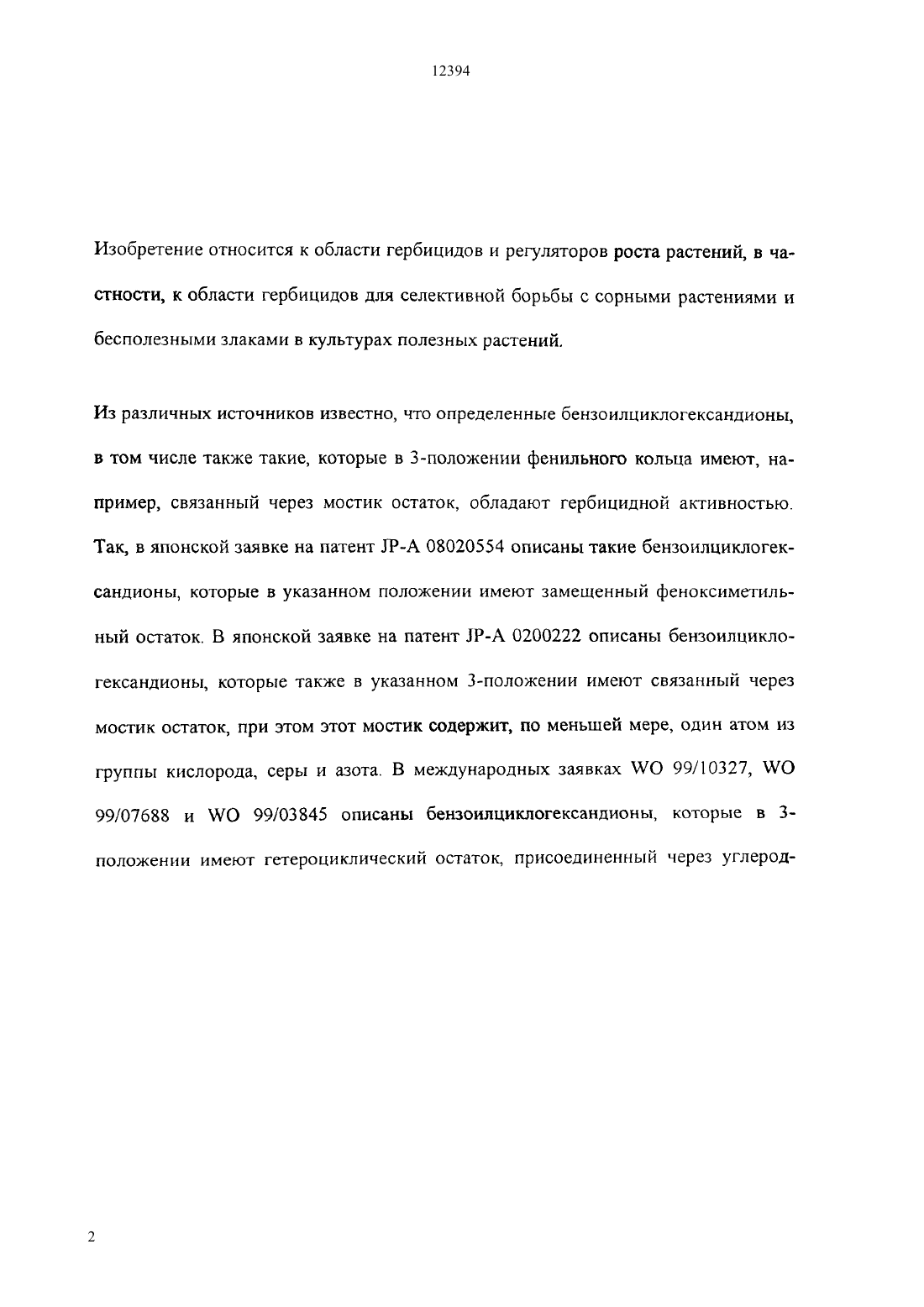 12394

Изобретение относится к области гербицидов и регуляторов роста растений, в частности, к области гербицидов для селективной борьбы с сорными растениями и бесполезными злаками в культурах полезных растений.

Из различных источников известно, что определенные бензоилциклогександионы, в том числе также такие, которые в 3-положении фенильного кольца имеют, например, связанный через мостик остаток, обладают гербицидной активностью. Так, в японской заявке на патент JP-A 08020554 описаны такие бензоилциклогександионы, которые в указанном положении имеют замещенный феноксиметильный остаток. В японской заявке на патент JP-A 0200222 описаны бензоилциклогександионы, которые также в указанном 3-положении имеют связанный через мостик остаток, при этом этот мостик содержит, по меньшей мере, один атом из группы кислорода, серы и азота. В международных заявках WO 99/10327, WO 99/07688 и WO 99/03845 описаны бензоилциклогександионы, которые в 3-положении имеют гетероциклический остаток, присоединенный через углерод-

2